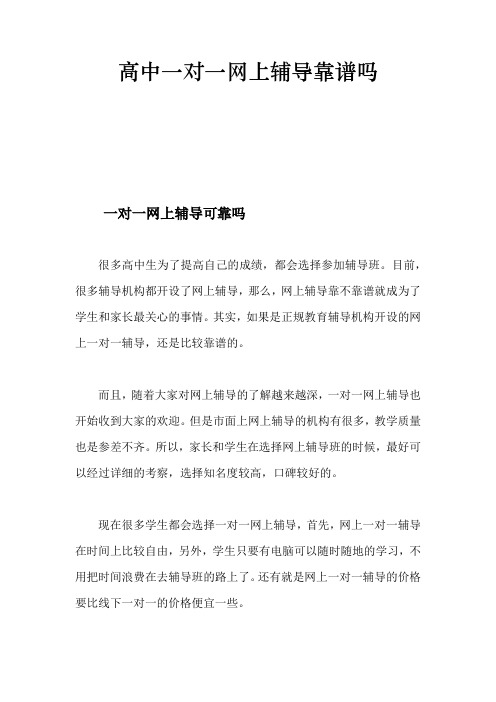 高中一对一网上辅导靠谱吗

一对一网上辅导可靠吗

很多高中生为了提高自己的成绩，都会选择参加辅导班。目前，很多辅导机构都开设了网上辅导，那么，网上辅导靠不靠谱就成为了学生和家长最关心的事情。其实，如果是正规教育辅导机构开设的网上一对一辅导，还是比较靠谱的。

而且，随着大家对网上辅导的了解越来越深，一对一网上辅导也开始收到大家的欢迎。但是市面上网上辅导的机构有很多，教学质量也是参差不齐。所以，家长和学生在选择网上辅导班的时候，最好可以经过详细的考察，选择知名度较高，口碑较好的。

现在很多学生都会选择一对一网上辅导，首先，网上一对一辅导在时间上比较自由，另外，学生只要有电脑可以随时随地的学习，不用把时间浪费在去辅导班的路上了。还有就是网上一对一辅导的价格要比线下一对一的价格便宜一些。